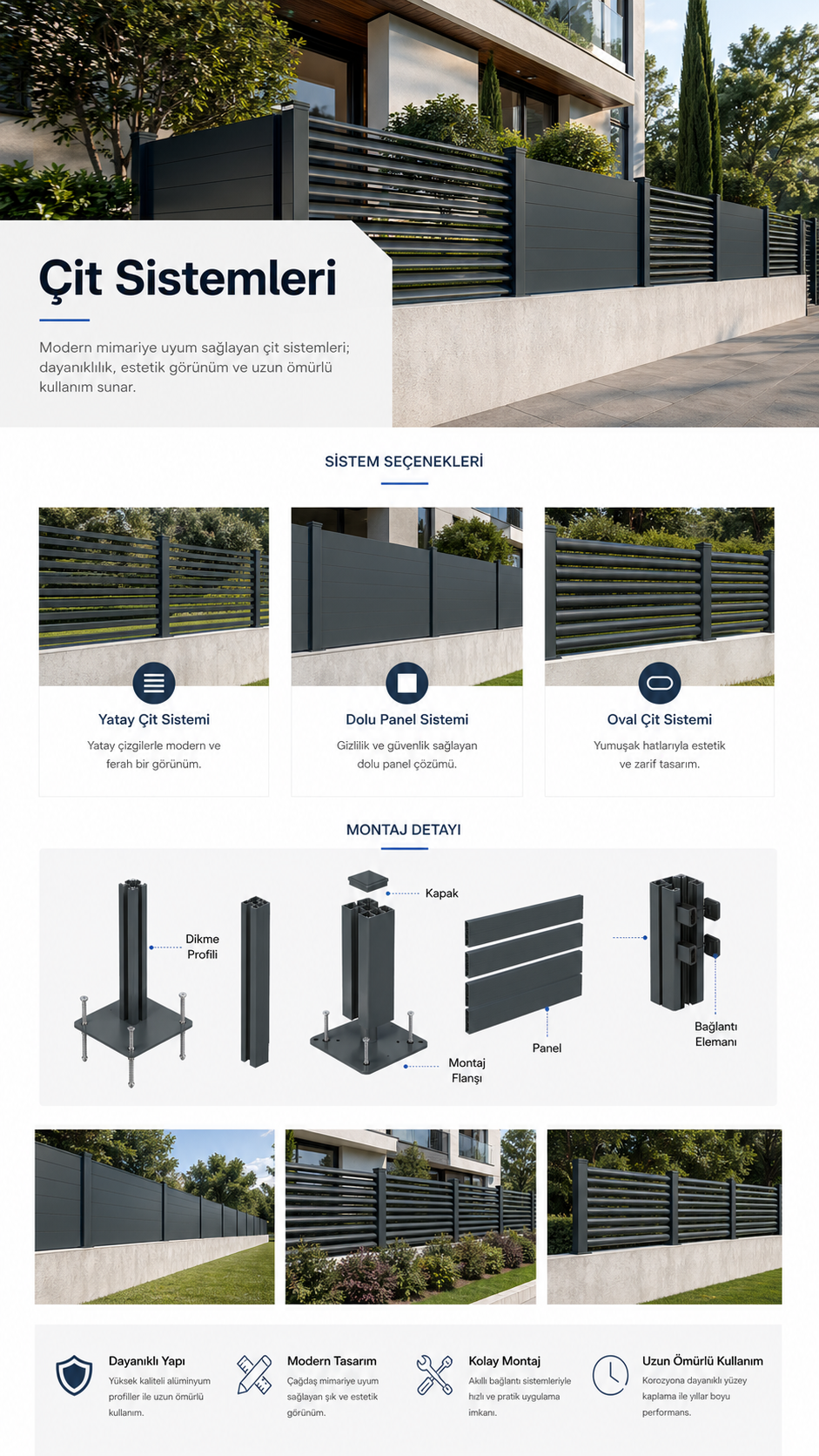 Çit Sistemleri

Modern mimariye uyum sağlayan çit sistemleri; dayanıklılık, estetik görünüm ve uzun ömürlü kullanım sunar.

SİSTEM SEÇENEKLERİ

Yatay Çit Sistemi
Yatay çizgilerle modern ve ferah bir görünüm.

Dolu Panel Sistemi
Gizlilik ve güvenlik sağlayan dolu panel çözümü.

Oval Çit Sistemi
Yumuşak hatlarıyla estetik ve zarif tasarım.

MONTAJ DETAYI

Dikme Profili

Kapak

Montaj Flanşı

Panel

Bağlantı Elemanı

Dayanıklı Yapı
Yüksek kaliteli alüminyum profiller ile uzun ömürlü kullanım.

Modern Tasarım
Çağdaş mimariye uyum sağlayan şık ve estetik görünüm.

Kolay Montaj
Akıllı bağlantı sistemleriyle hızlı ve pratik uygulama imkanı.

Uzun Ömürlü Kullanım
Korozyona dayanıklı yüzey kaplama ile yıllar boyu performans.